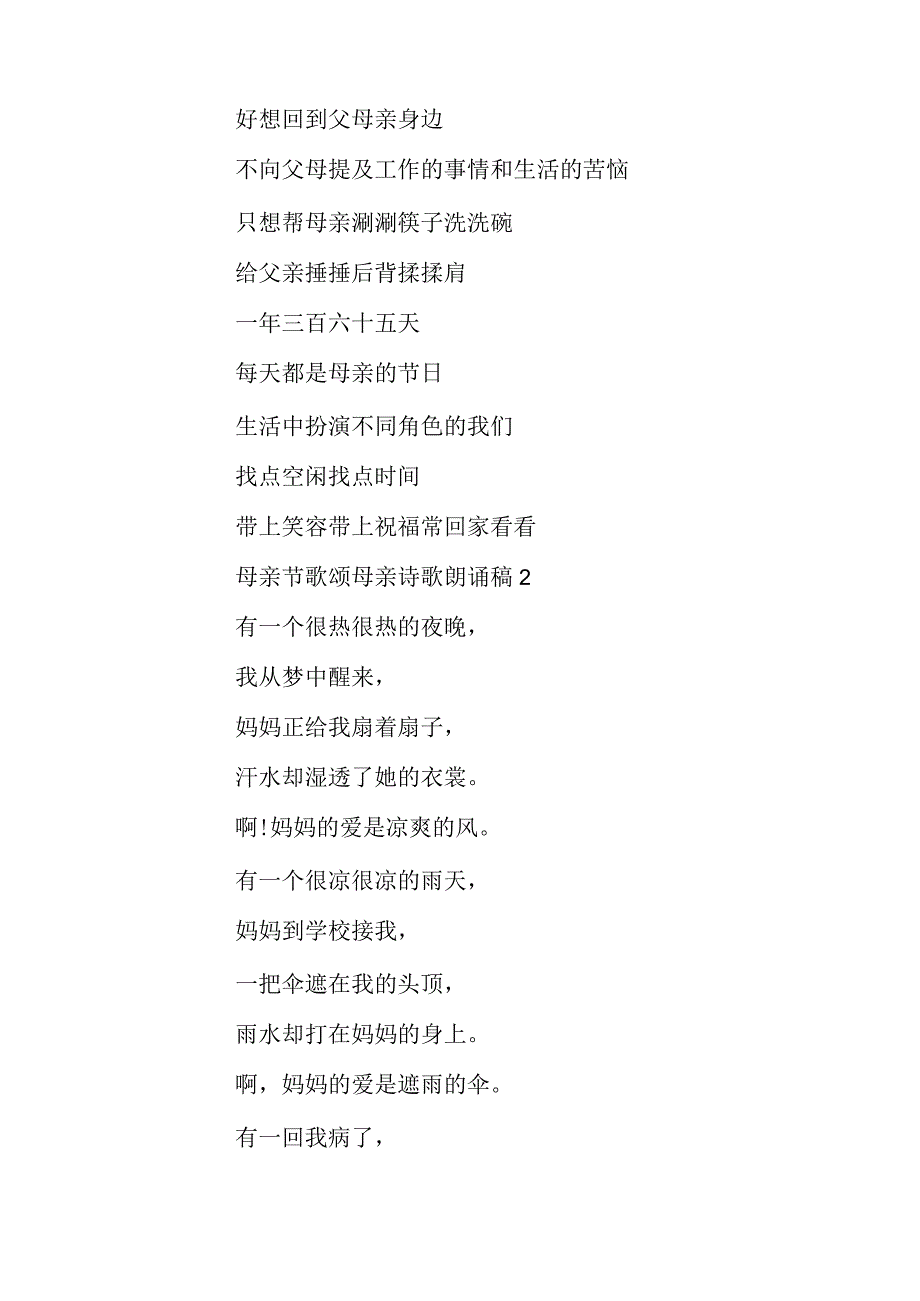 好想回到父母亲身边

不向父母提及工作的事情和生活的苦恼

只想帮母亲涮涮筷子洗洗碗

给父亲捶捶后背揉揉肩

一年三百六十五天

每天都是母亲的节日

生活中扮演不同角色的我们

找点空闲找点时间

带上笑容带上祝福常回家看看

母亲节歌颂母亲诗歌朗诵稿 2

有一个很热很热的夜晚，

我从梦中醒来，

妈妈正给我扇着扇子，

汗水却湿透了她的衣裳。

啊!妈妈的爱是凉爽的风。

有一个很凉很凉的雨天，

妈妈到学校接我，

一把伞遮在我的头顶，

雨水却打在妈妈的身上。

啊，妈妈的爱是遮雨的伞。

有一回我病了，